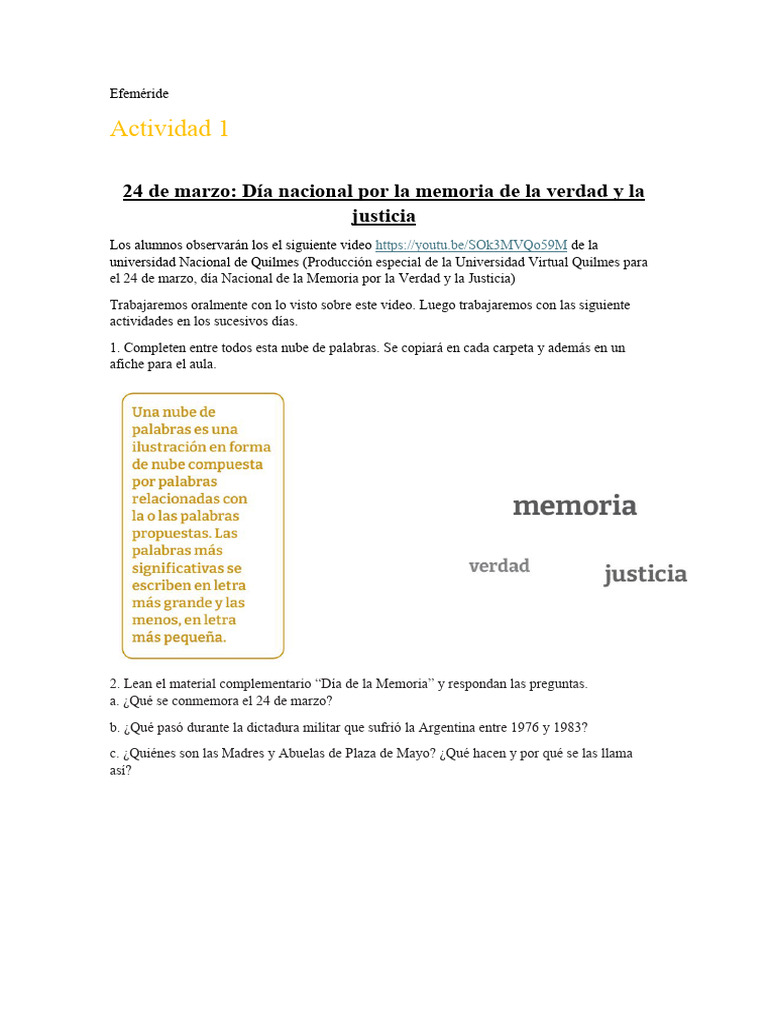 Efeméride

Actividad 1

24 de marzo: Día nacional por la memoria de la verdad y la justicia

Los alumnos observarán los el siguiente video https://youtu.be/SOk3MVQo59M de la universidad Nacional de Quilmes (Producción especial de la Universidad Virtual Quilmes para el 24 de marzo, día Nacional de la Memoria por la Verdad y la Justicia)

Trabajaremos oralmente con lo visto sobre este video. Luego trabajaremos con las siguiente actividades en los sucesivos días.

1. Completen entre todos esta nube de palabras. Se copiará en cada carpeta y además en un afiche para el aula.

Una nube de palabras es una ilustración en forma de nube compuesta por palabras relacionadas con la o las palabras propuestas. Las palabras más significativas se escriben en letra más grande y las menos, en letra más pequeña.

memoria

verdad

justicia

2. Lean el material complementario "Día de la Memoria" y respondan las preguntas.
a. ¿Qué se conmemora el 24 de marzo?

b. ¿Qué pasó durante la dictadura militar que sufrió la Argentina entre 1976 y 1983?

c. ¿Quiénes son las Madres y Abuelas de Plaza de Mayo? ¿Qué hacen y por qué se las llama así?